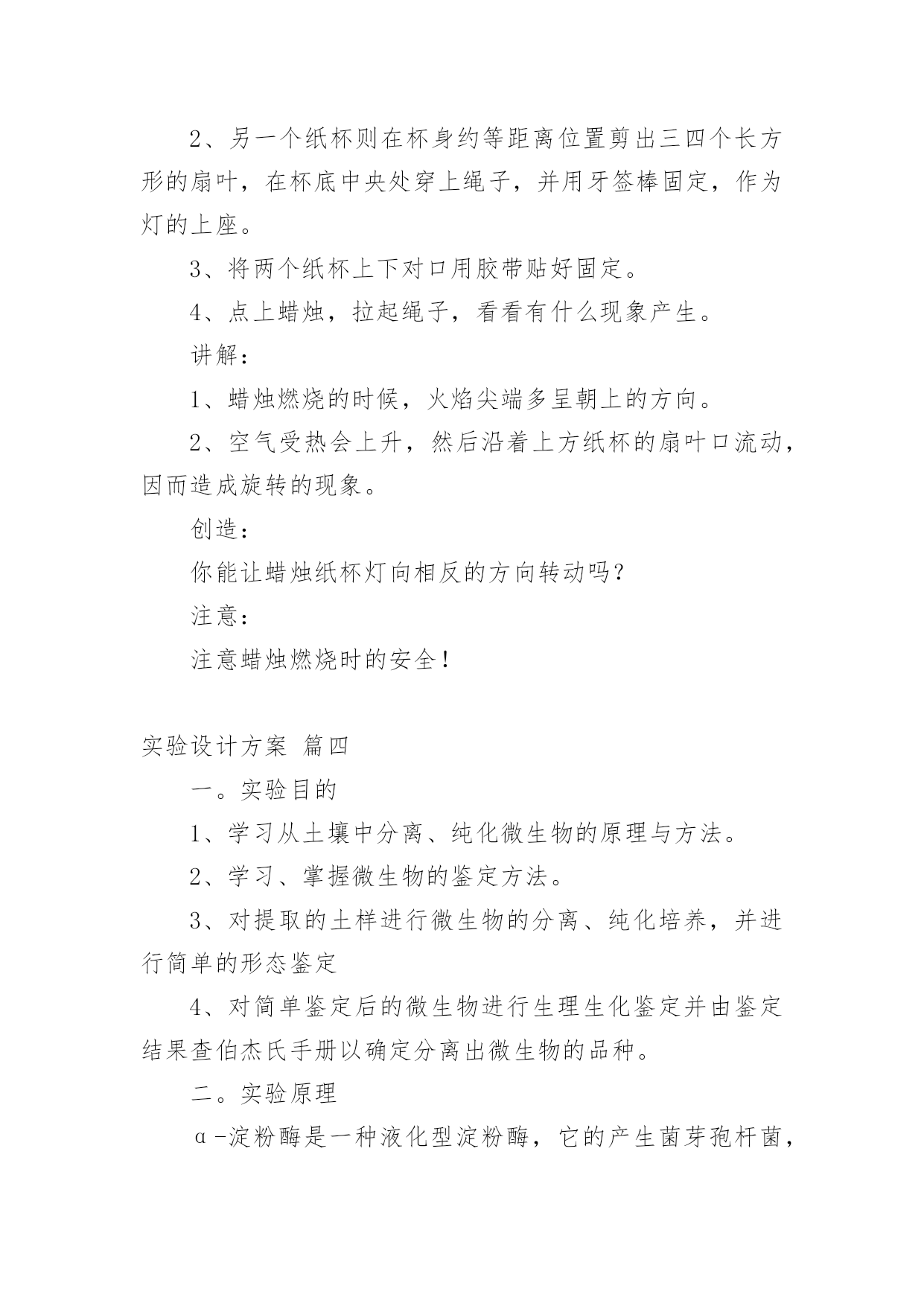 2、另一个纸杯则在杯身约等距离位置剪出三四个长方形的扇叶，在杯底中央处穿上绳子，并用牙签棒固定，作为灯的上座。

3、将两个纸杯上下对口用胶带贴好固定。

4、点上蜡烛，拉起绳子，看看有什么现象产生。

讲解：

1、蜡烛燃烧的时候，火焰尖端多呈朝上的方向。

2、空气受热会上升，然后沿着上方纸杯的扇叶口流动，因而造成旋转的现象。

创造：

你能让蜡烛纸杯灯向相反的方向转动吗？

注意：

注意蜡烛燃烧时的安全！

实验设计方案 篇四

一。实验目的

1、学习从土壤中分离、纯化微生物的原理与方法。

2、学习、掌握微生物的鉴定方法。

3、对提取的土样进行微生物的分离、纯化培养，并进行简单的形态鉴定

4、对简单鉴定后的微生物进行生理生化鉴定并由鉴定结果查伯杰氏手册以确定分离出微生物的品种。

二。实验原理

α-淀粉酶是一种液化型淀粉酶，它的产生菌芽孢杆菌，